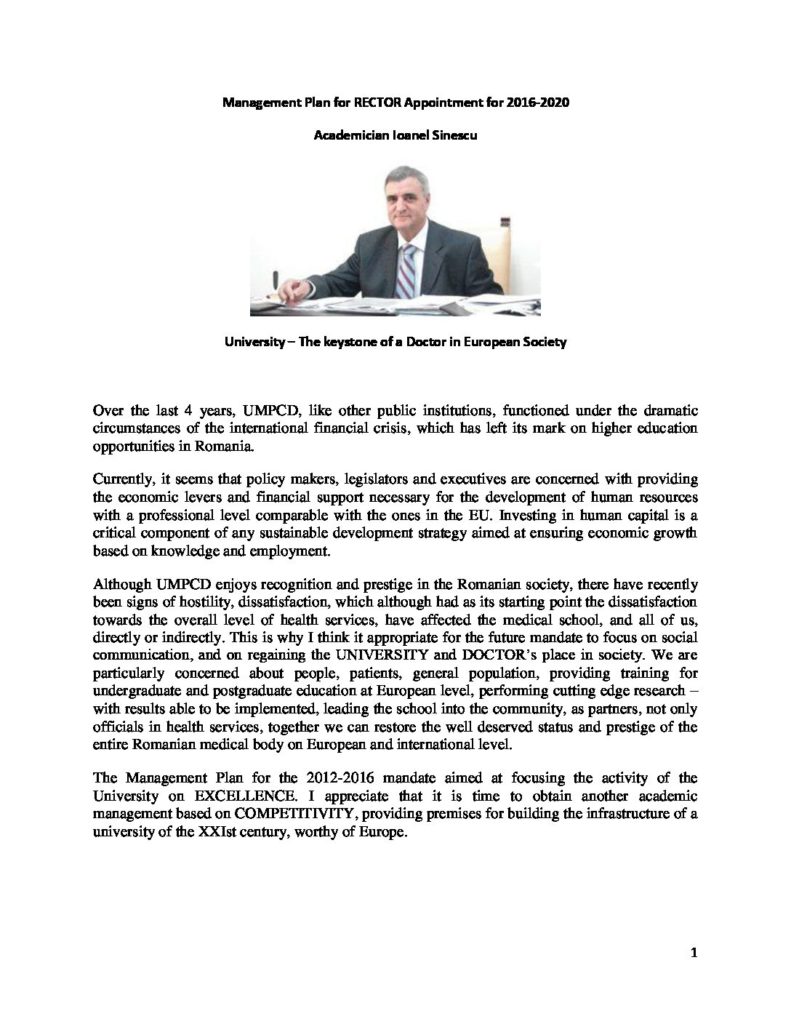 Management Plan for RECTOR Appointment for 2016-2020

Academician Ioanel Sinescu

University – The keystone of a Doctor in European Society

Over the last 4 years, UMPCD, like other public institutions, functioned under the dramatic circumstances of the international financial crisis, which has left its mark on higher education opportunities in Romania.

Currently, it seems that policy makers, legislators and executives are concerned with providing the economic levers and financial support necessary for the development of human resources with a professional level comparable with the ones in the EU. Investing in human capital is a critical component of any sustainable development strategy aimed at ensuring economic growth based on knowledge and employment.

Although UMPCD enjoys recognition and prestige in the Romanian society, there have recently been signs of hostility, dissatisfaction, which although had as its starting point the dissatisfaction towards the overall level of health services, have affected the medical school, and all of us, directly or indirectly. This is why I think it appropriate for the future mandate to focus on social communication, and on regaining the UNIVERSITY and DOCTOR's place in society. We are particularly concerned about people, patients, general population, providing training for undergraduate and postgraduate education at European level, performing cutting edge research – with results able to be implemented, leading the school into the community, as partners, not only officials in health services, together we can restore the well deserved status and prestige of the entire Romanian medical body on European and international level.

The Management Plan for the 2012-2016 mandate aimed at focusing the activity of the University on EXCELLENCE. I appreciate that it is time to obtain another academic management based on COMPETITIVITY, providing premises for building the infrastructure of a university of the XXIst century, worthy of Europe.

1